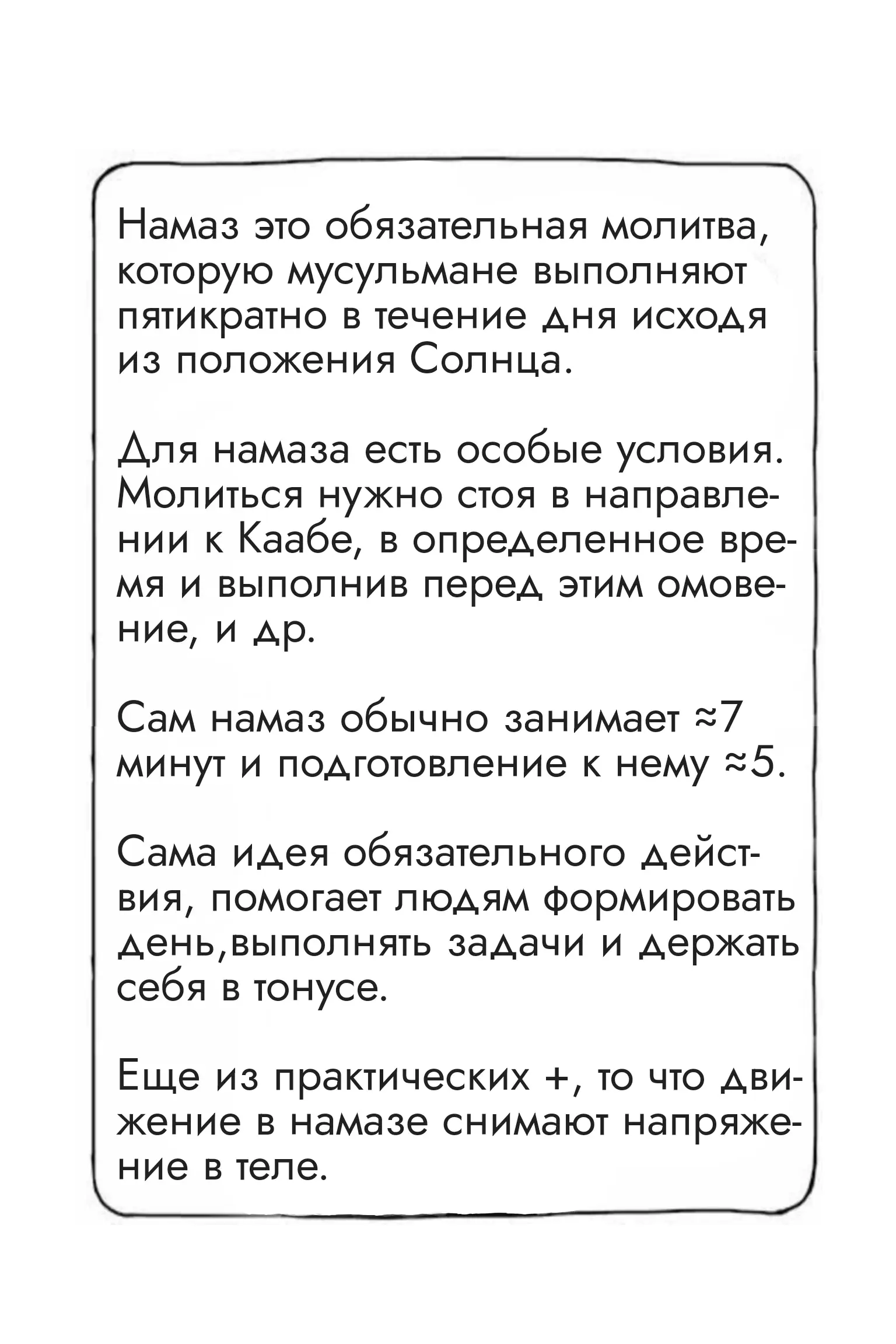 Намаз это обязательная молитва, которую мусульмане выполняют пятикратно в течение дня исходя из положения Солнца.

Для намаза есть особые условия. Молиться нужно стоя в направлении к Каабе, в определенное время и выполнив перед этим омовение, и др.

Сам намаз обычно занимает ≈7 минут и подготовление к нему ≈5.

Сама идея обязательного действия, помогает людям формировать день,выполнять задачи и держать себя в тонусе.

Еще из практических +, то что движение в намазе снимают напряжение в теле.